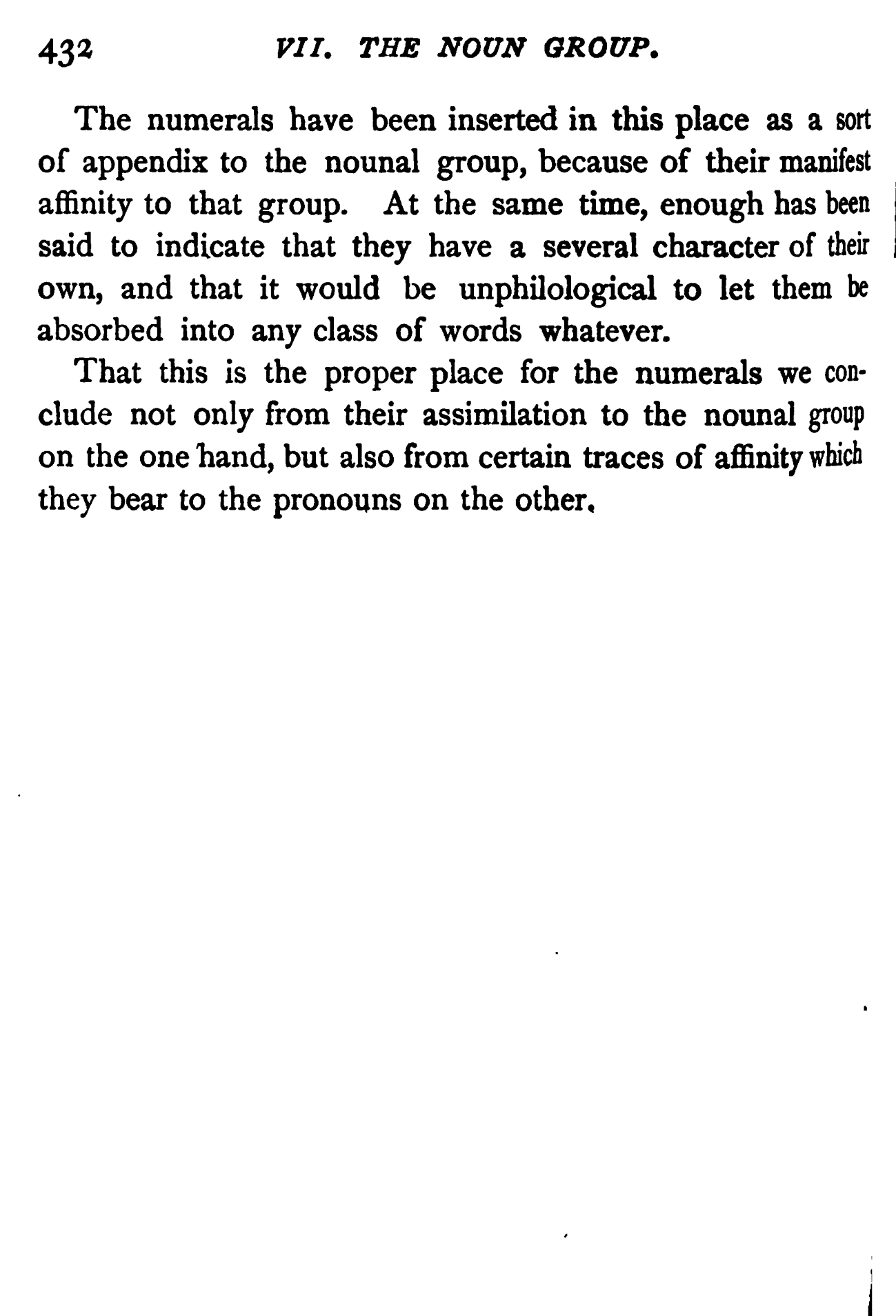 432 VII. THE NOUN GROUP.

The numerals have been inserted in this place as a sort of appendix to the nounal group, because of their manifest affinity to that group. At the same time, enough has been said to indicate that they have a several character of their own, and that it would be unphilological to let them be absorbed into any class of words whatever.

That this is the proper place for the numerals we conclude not only from their assimilation to the nounal group on the one hand, but also from certain traces of affinity which they bear to the pronouns on the other.